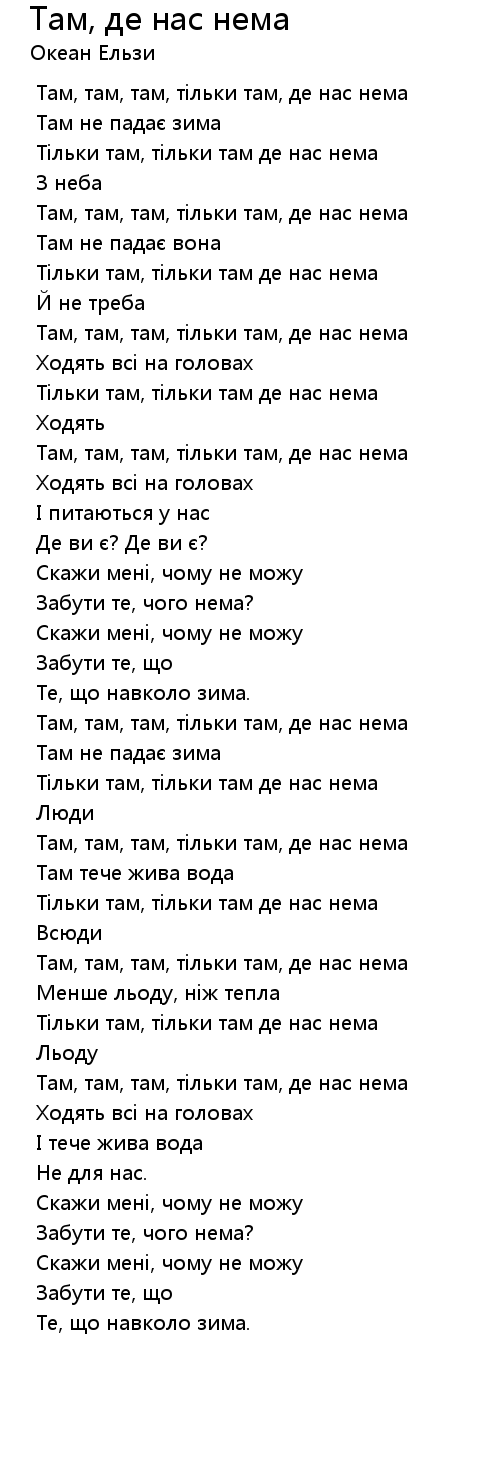 Там, де нас нема
Океан Ельзи

Там, там, там, тільки там, де нас нема
Там не падає зима
Тільки там, тільки там де нас нема
З неба
Там, там, там, тільки там, де нас нема
Там не падає вона
Тільки там, тільки там де нас нема
Й не треба
Там, там, там, тільки там, де нас нема
Ходять всі на головах
Тільки там, тільки там де нас нема
Ходять
Там, там, там, тільки там, де нас нема
Ходять всі на головах
І питаються у нас
Де ви є? Де ви є?
Скажи мені, чому не можу
Забути те, чого нема?
Скажи мені, чому не можу
Забути те, що
Те, що навколо зима.
Там, там, там, тільки там, де нас нема
Там не падає зима
Тільки там, тільки там де нас нема
Люди
Там, там, там, тільки там, де нас нема
Там тече жива вода
Тільки там, тільки там де нас нема
Всюди
Там, там, там, тільки там, де нас нема
Менше льоду, ніж тепла
Тільки там, тільки там де нас нема
Льоду
Там, там, там, тільки там, де нас нема
Ходять всі на головах
І тече жива вода
Не для нас.
Скажи мені, чому не можу
Забути те, чого нема?
Скажи мені, чому не можу
Забути те, що
Те, що навколо зима.